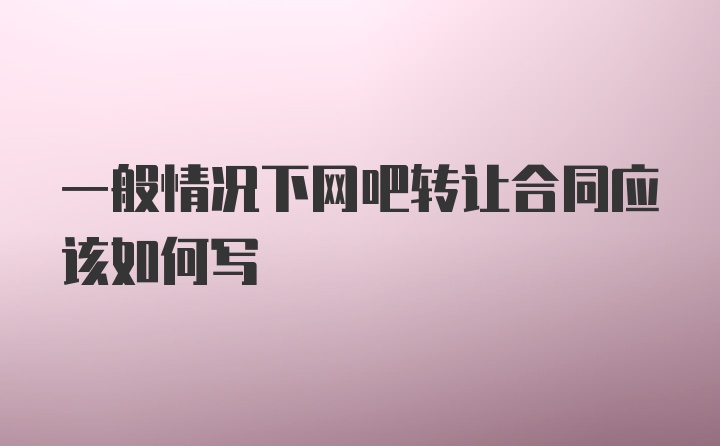 一般情况下网吧转让合同应该如何写